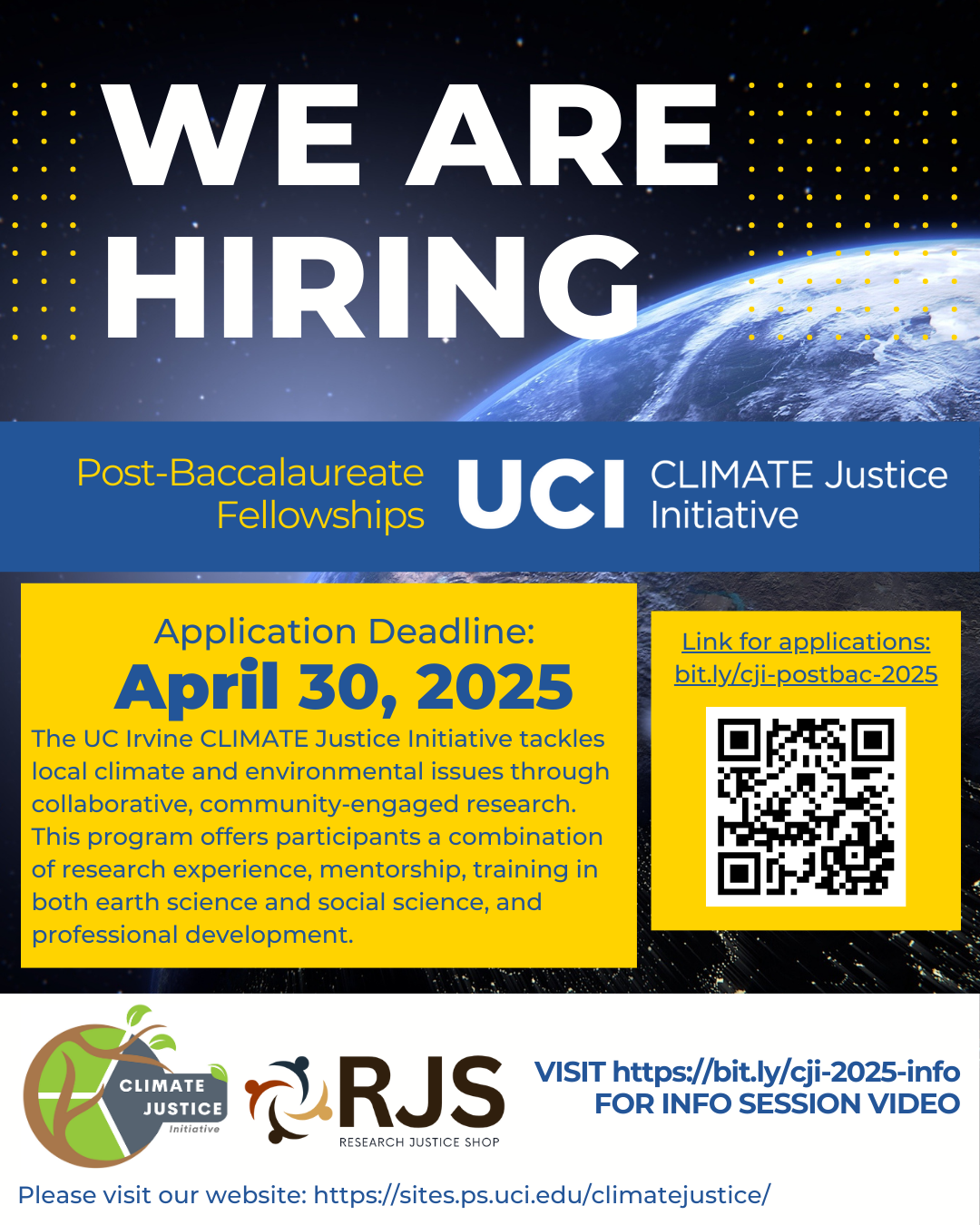 WE ARE HIRING

Post-Baccalaureate Fellowships

UCI

CLIMATE Justice Initiative

Application Deadline:

April 30, 2025

The UC Irvine CLIMATE Justice Initiative tackles local climate and environmental issues through collaborative, community-engaged research. This program offers participants a combination of research experience, mentorship, training in both earth science and social science, and professional development.

Link for applications:
bit.ly/cji-postbac-2025

CLIMATE JUSTICE Initiative

RJS
RESEARCH JUSTICE SHOP

VISIT https://bit.ly/cji-2025-info
FOR INFO SESSION VIDEO

Please visit our website: https://sites.ps.uci.edu/climatejustice/